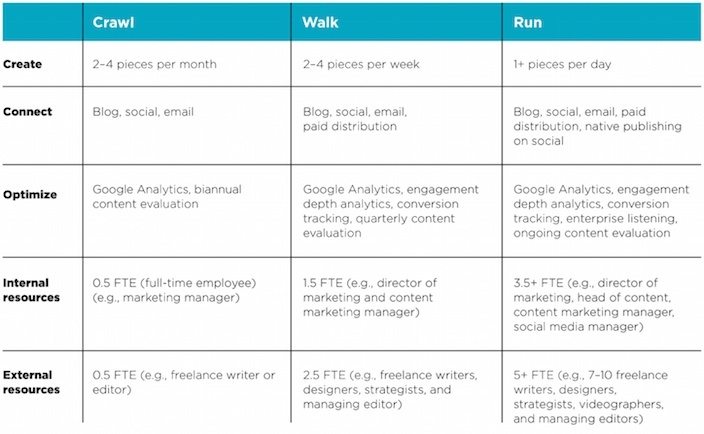 | | Crawl | Walk | Run |
|---|---|---|---|
| Create | 2–4 pieces per month | 2–4 pieces per week | 1+ pieces per day |
| Connect | Blog, social, email | Blog, social, email, paid distribution | Blog, social, email, paid distribution, native publishing on social |
| Optimize | Google Analytics, biannual content evaluation | Google Analytics, engagement depth analytics, conversion tracking, quarterly content evaluation | Google Analytics, engagement depth analytics, conversion tracking, enterprise listening, ongoing content evaluation |
| Internal resources | 0.5 FTE (full-time employee) (e.g., marketing manager) | 1.5 FTE (e.g., director of marketing and content marketing manager) | 3.5+ FTE (e.g., director of marketing, head of content, content marketing manager, social media manager) |
| External resources | 0.5 FTE (e.g., freelance writer or editor) | 2.5 FTE (e.g., freelance writers, designers, strategists, and managing editor) | 5+ FTE (e.g., 7–10 freelance writers, designers, strategists, videographers, and managing editors) |